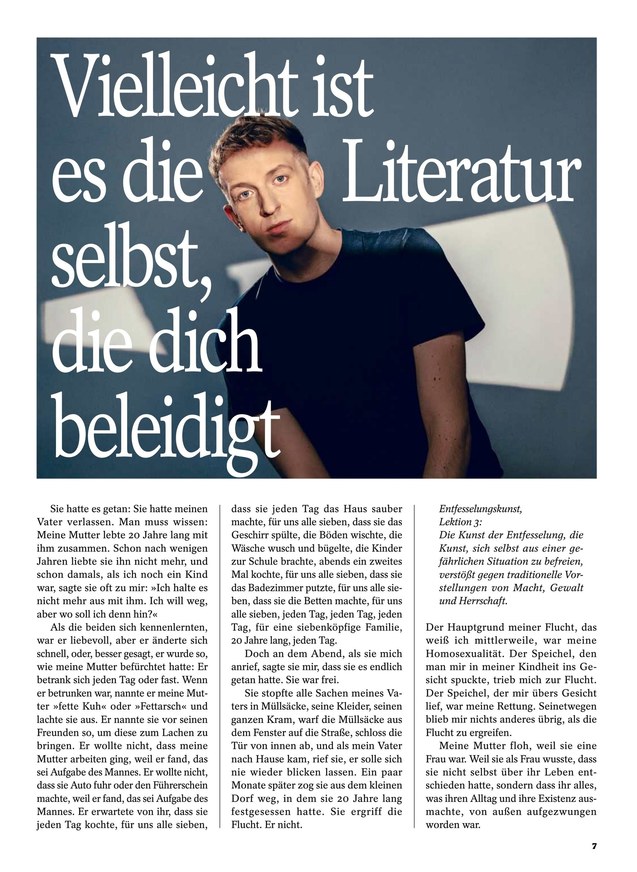 Vielleicht ist es die Literatur selbst, die dich beleidigt

Sie hatte es getan: Sie hatte meinen Vater verlassen. Man muss wissen: Meine Mutter lebte 20 Jahre lang mit ihm zusammen. Schon nach wenigen Jahren liebte sie ihn nicht mehr, und schon damals, als ich noch ein Kind war, sagte sie oft zu mir: »Ich halte es nicht mehr aus mit ihm. Ich will weg, aber wo soll ich denn hin?«

Als die beiden sich kennenlernten, war er liebevoll, aber er änderte sich schnell, oder, besser gesagt, er wurde so, wie meine Mutter befürchtet hatte: Er betrank sich jeden Tag oder fast. Wenn er betrunken war, nannte er meine Mutter »fette Kuh« oder »Fettarsch« und lachte sie aus. Er nannte sie vor seinen Freunden so, um diese zum Lachen zu bringen. Er wollte nicht, dass meine Mutter arbeiten ging, weil er fand, das sei Aufgabe des Mannes. Er wollte nicht, dass sie Auto fuhr oder den Führerschein machte, weil er fand, das sei Aufgabe des Mannes. Er erwartete von ihr, dass sie jeden Tag kochte, für uns alle sieben, dass sie jeden Tag das Haus sauber machte, für uns alle sieben, dass sie das Geschirr spülte, die Böden wischte, die Wäsche wusch und bügelte, die Kinder zur Schule brachte, abends ein zweites Mal kochte, für uns alle sieben, dass sie das Badezimmer putzte, für uns alle sieben, dass sie die Betten machte, für uns alle sieben, jeden Tag, jeden Tag, jeden Tag, für eine siebenköpfige Familie, 20 Jahre lang, jeden Tag.

Doch an dem Abend, als sie mich anrief, sagte sie mir, dass sie es endlich getan hatte. Sie war frei.

Sie stopfte alle Sachen meines Vaters in Müllsäcke, seine Kleider, seinen ganzen Kram, warf die Müllsäcke aus dem Fenster auf die Straße, schloss die Tür von innen ab, und als mein Vater nach Hause kam, rief sie, er solle sich nie wieder blicken lassen. Ein paar Monate später zog sie aus dem kleinen Dorf weg, in dem sie 20 Jahre lang festgesessen hatte. Sie ergriff die Flucht. Er nicht.

Entfesselungskunst,
Lektion 3:
Die Kunst der Entfesselung, die Kunst, sich selbst aus einer gefährlichen Situation zu befreien, verstößt gegen traditionelle Vorstellungen von Macht, Gewalt und Herrschaft.

Der Hauptgrund meiner Flucht, das weiß ich mittlerweile, war meine Homosexualität. Der Speichel, den man mir in meiner Kindheit ins Gesicht spuckte, trieb mich zur Flucht. Der Speichel, der mir übers Gesicht lief, war meine Rettung. Seinetwegen blieb mir nichts anderes übrig, als die Flucht zu ergreifen.

Meine Mutter floh, weil sie eine Frau war. Weil sie als Frau wusste, dass sie nicht selbst über ihr Leben entschieden hatte, sondern dass ihr alles, was ihren Alltag und ihre Existenz ausmachte, von außen aufgezwungen worden war.

7